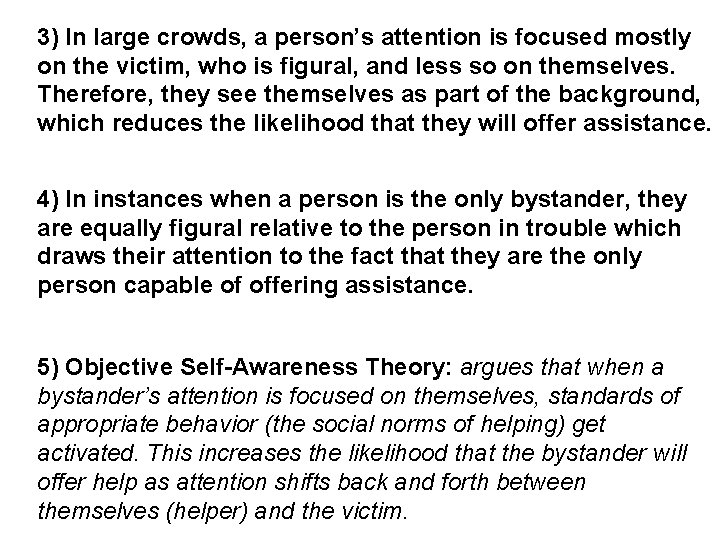 3) In large crowds, a person's attention is focused mostly on the victim, who is figural, and less so on themselves. Therefore, they see themselves as part of the background, which reduces the likelihood that they will offer assistance.

4) In instances when a person is the only bystander, they are equally figural relative to the person in trouble which draws their attention to the fact that they are the only person capable of offering assistance.

5) Objective Self-Awareness Theory: argues that when a bystander's attention is focused on themselves, standards of appropriate behavior (the social norms of helping) get activated. This increases the likelihood that the bystander will offer help as attention shifts back and forth between themselves (helper) and the victim.